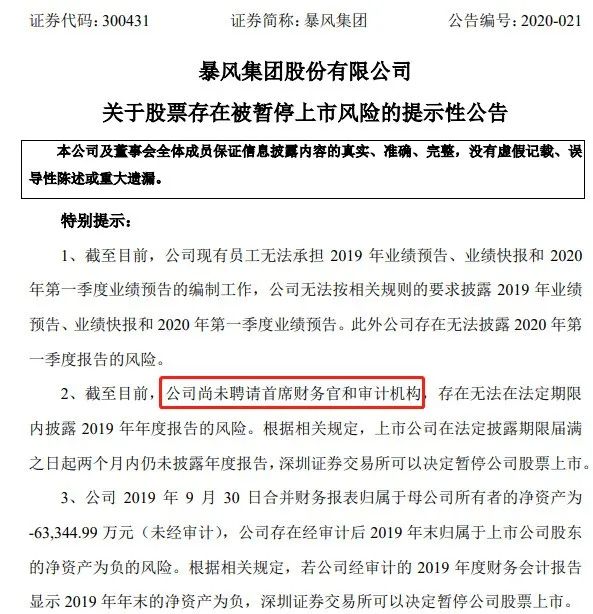 证券代码：300431　　证券简称：暴风集团　　公告编号：2020-021

暴风集团股份有限公司

关于股票存在被暂停上市风险的提示性公告

本公司及董事会全体成员保证信息披露内容的真实、准确、完整，没有虚假记载、误导性陈述或重大遗漏。

特别提示：

1、截至目前，公司现有员工无法承担 2019 年业绩预告、业绩快报和 2020 年第一季度业绩预告的编制工作，公司无法按相关规则的要求披露 2019 年业绩预告、业绩快报和 2020 年第一季度业绩预告。此外公司存在无法披露 2020 年第一季度报告的风险。

2、截至目前，公司尚未聘请首席财务官和审计机构，存在无法在法定期限内披露 2019 年年度报告的风险。根据相关规定，上市公司在法定披露期限届满之日起两个月内仍未披露年度报告，深圳证券交易所可以决定暂停公司股票上市。

3、公司 2019 年 9 月 30 日合并财务报表归属于母公司所有者的净资产为 -63,344.99 万元（未经审计），公司存在经审计后 2019 年末归属于上市公司股东的净资产为负的风险。根据相关规定，若公司经审计的 2019 年度财务会计报告显示 2019 年年末的净资产为负，深圳证券交易所可以决定暂停公司股票上市。